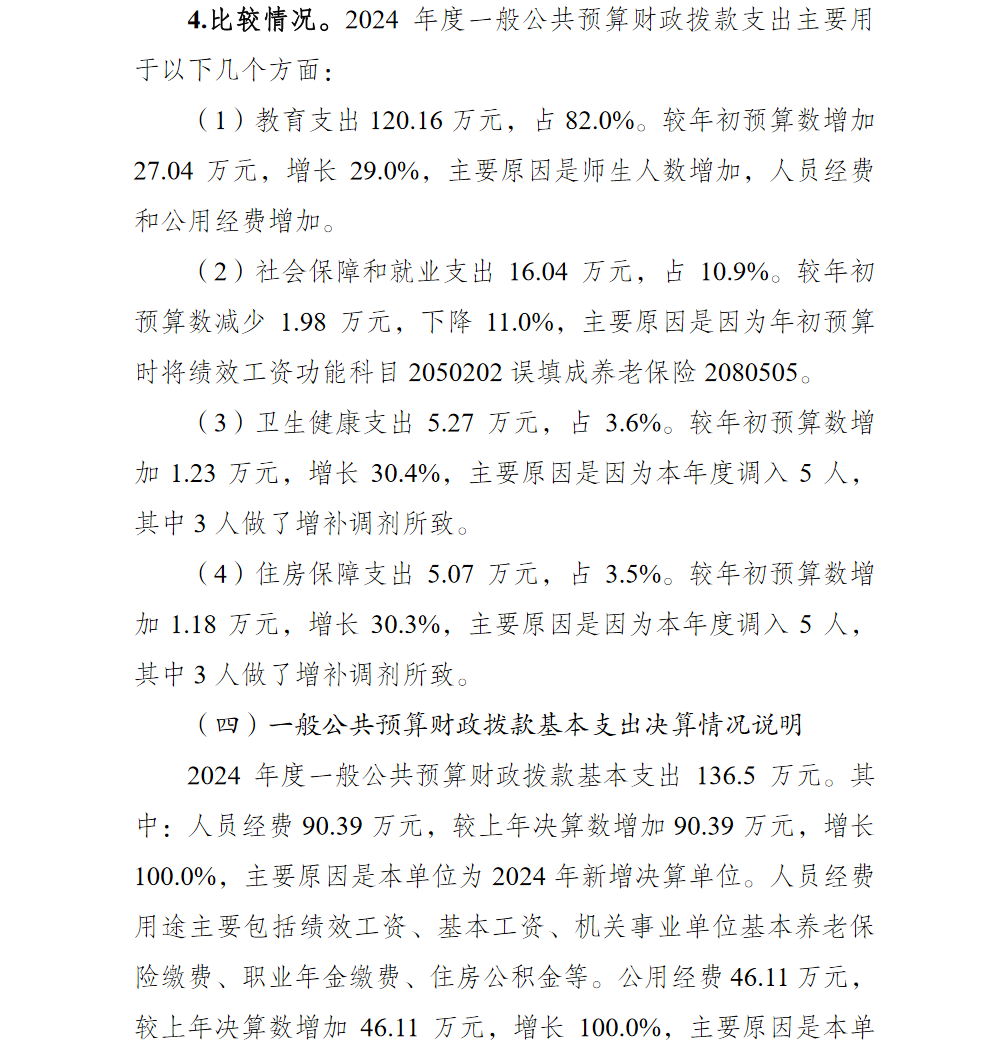 4.比较情况。2024 年度一般公共预算财政拨款支出主要用于以下几个方面：

（1）教育支出 120.16 万元，占 82.0%。较年初预算数增加 27.04 万元，增长 29.0%，主要原因是师生人数增加，人员经费和公用经费增加。

（2）社会保障和就业支出 16.04 万元，占 10.9%。较年初预算数减少 1.98 万元，下降 11.0%，主要原因是因为年初预算时将绩效工资功能科目 2050202 误填成养老保险 2080505。

（3）卫生健康支出 5.27 万元，占 3.6%。较年初预算数增加 1.23 万元，增长 30.4%，主要原因是因为本年度调入 5 人，其中 3 人做了增补调剂所致。

（4）住房保障支出 5.07 万元，占 3.5%。较年初预算数增加 1.18 万元，增长 30.3%，主要原因是因为本年度调入 5 人，其中 3 人做了增补调剂所致。

（四）一般公共预算财政拨款基本支出决算情况说明

2024 年度一般公共预算财政拨款基本支出 136.5 万元。其中：人员经费 90.39 万元，较上年决算数增加 90.39 万元，增长 100.0%，主要原因是本单位为 2024 年新增决算单位。人员经费用途主要包括绩效工资、基本工资、机关事业单位基本养老保险缴费、职业年金缴费、住房公积金等。公用经费 46.11 万元，较上年决算数增加 46.11 万元，增长 100.0%，主要原因是本单